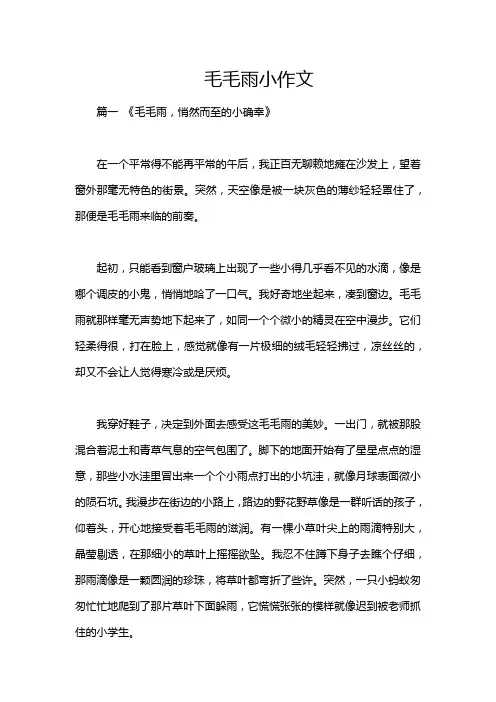 毛毛雨小作文

篇一 《毛毛雨，悄然而至的小确幸》

在一个平常得不能再平常的午后，我正百无聊赖地瘫在沙发上，望着窗外那毫无特色的街景。突然，天空像是被一块灰色的薄纱轻轻罩住了，那便是毛毛雨来临的前奏。

起初，只能看到窗户玻璃上出现了一些小得几乎看不见的水滴，像是哪个调皮的小鬼，悄悄地哈了一口气。我好奇地坐起来，凑到窗边。毛毛雨就那样毫无声势地下起来了，如同一个个微小的精灵在空中漫步。它们轻柔得很，打在脸上，感觉就像有一片极细的绒毛轻轻拂过，凉丝丝的，却又不会让人觉得寒冷或是厌烦。

我穿好鞋子，决定到外面去感受这毛毛雨的美妙。一出门，就被那股混合着泥土和青草气息的空气包围了。脚下的地面开始有了星星点点的湿意，那些小水洼里冒出来一个个小雨点打出的小坑洼，就像月球表面微小的陨石坑。我漫步在街边的小路上，路边的野花野草像是一群听话的孩子，仰着头，开心地接受着毛毛雨的滋润。有一棵小草叶尖上的雨滴特别大，晶莹剔透，在那细小的草叶上摇摇欲坠。我忍不住蹲下身子去瞧个仔细，那雨滴像是一颗圆润的珍珠，将草叶都弯折了些许。突然，一只小蚂蚁匆匆忙忙地爬到了那片草叶下面躲雨，它慌慌张张的模样就像迟到被老师抓住的小学生。